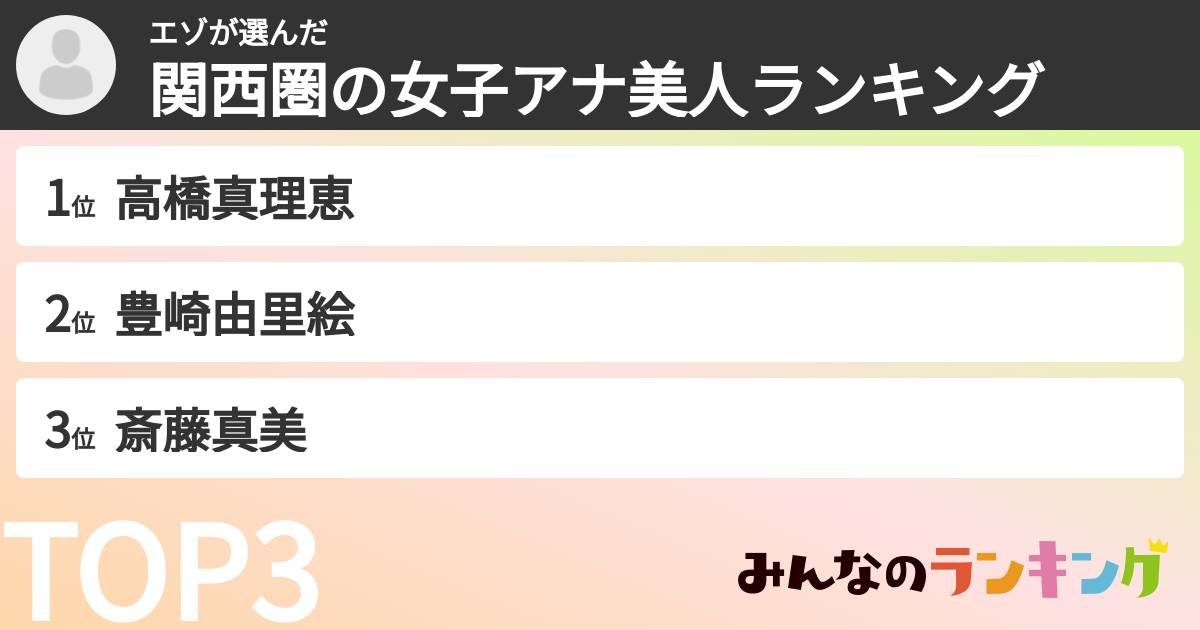 エゾが選んだ
関西圏の女子アナ美人ランキング

1位 高橋真理恵

2位 豊崎由里絵

3位 斎藤真美

TOP3

みんなのランキング